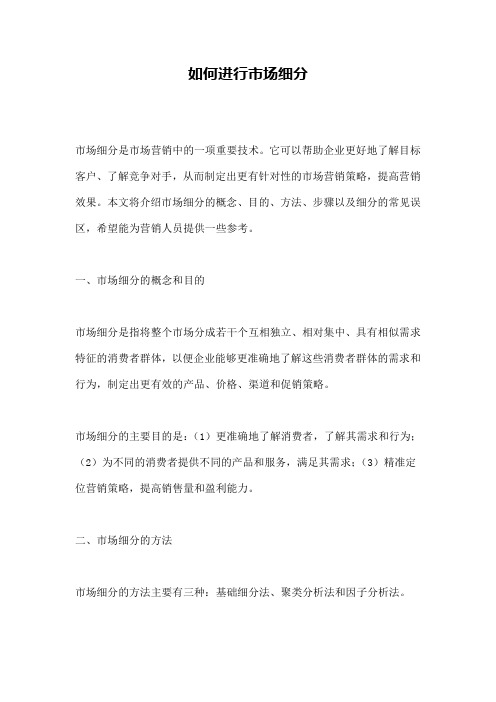 如何进行市场细分

市场细分是市场营销中的一项重要技术。它可以帮助企业更好地了解目标客户、了解竞争对手，从而制定出更有针对性的市场营销策略，提高营销效果。本文将介绍市场细分的概念、目的、方法、步骤以及细分的常见误区，希望能为营销人员提供一些参考。

一、市场细分的概念和目的

市场细分是指将整个市场分成若干个互相独立、相对集中、具有相似需求特征的消费者群体，以便企业能够更准确地了解这些消费者群体的需求和行为，制定出更有效的产品、价格、渠道和促销策略。

市场细分的主要目的是：（1）更准确地了解消费者，了解其需求和行为；（2）为不同的消费者提供不同的产品和服务，满足其需求；（3）精准定位营销策略，提高销售量和盈利能力。

二、市场细分的方法

市场细分的方法主要有三种：基础细分法、聚类分析法和因子分析法。